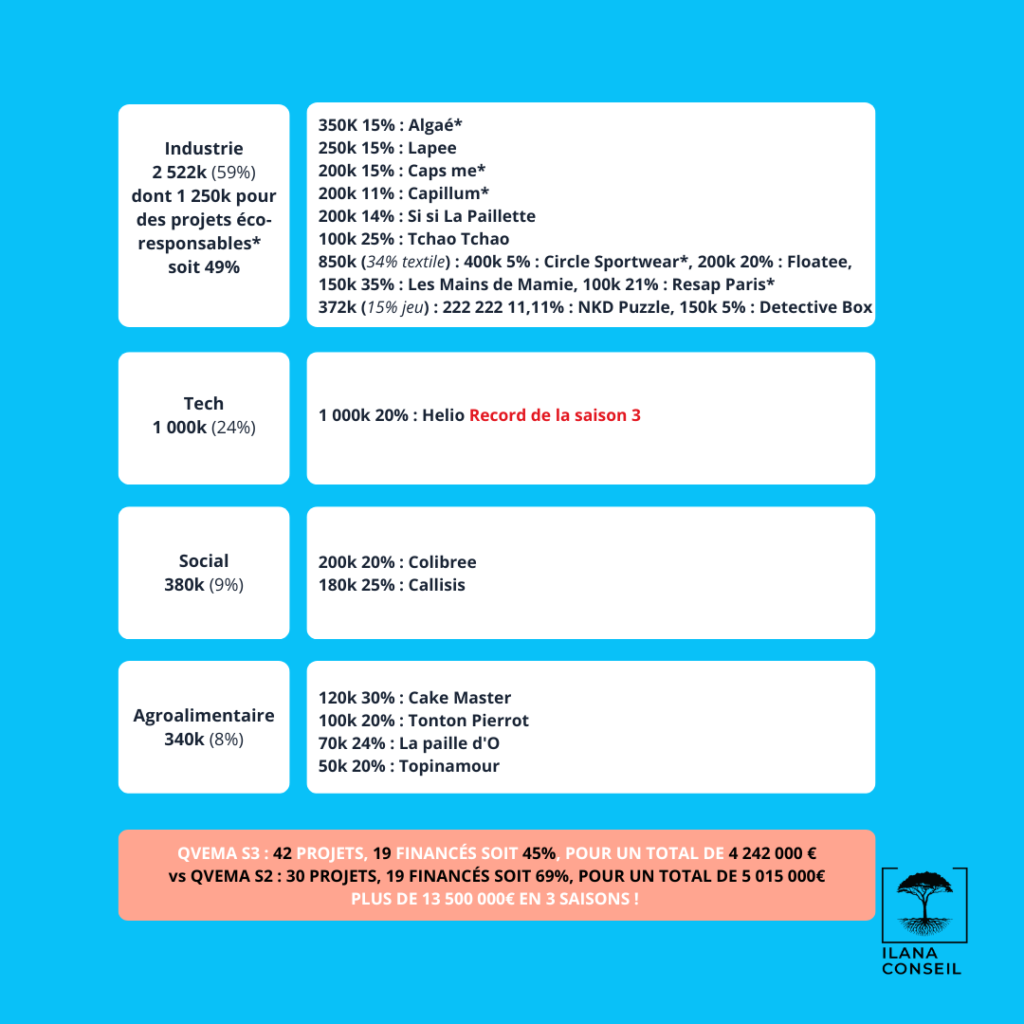 Industrie
2 522k (59%)
dont 1 250k pour des projets éco-responsables* soit 49%

350K 15% : Algaé*
250k 15% : Lapee
200k 15% : Caps me*
200k 11% : Capillum*
200k 14% : Si si La Paillette
100k 25% : Tchao Tchao
850k (34% textile) : 400k 5% : Circle Sportwear*, 200k 20% : Floatee, 150k 35% : Les Mains de Mamie, 100k 21% : Resap Paris*
372k (15% jeu) : 222 222 11,11% : NKD Puzzle, 150k 5% : Detective Box

Tech
1 000k (24%)

1 000k 20% : Helio Record de la saison 3

Social
380k (9%)

200k 20% : Colibree
180k 25% : Callisis

Agroalimentaire
340k (8%)

120k 30% : Cake Master
100k 20% : Tonton Pierrot
70k 24% : La paille d'O
50k 20% : Topinamour

QVEMA S3 : 42 PROJETS, 19 FINANCÉS SOIT 45%, POUR UN TOTAL DE 4 242 000 €
vs QVEMA S2 : 30 PROJETS, 19 FINANCÉS SOIT 69%, POUR UN TOTAL DE 5 015 000€
PLUS DE 13 500 000€ EN 3 SAISONS !

ILANA
CONSEIL